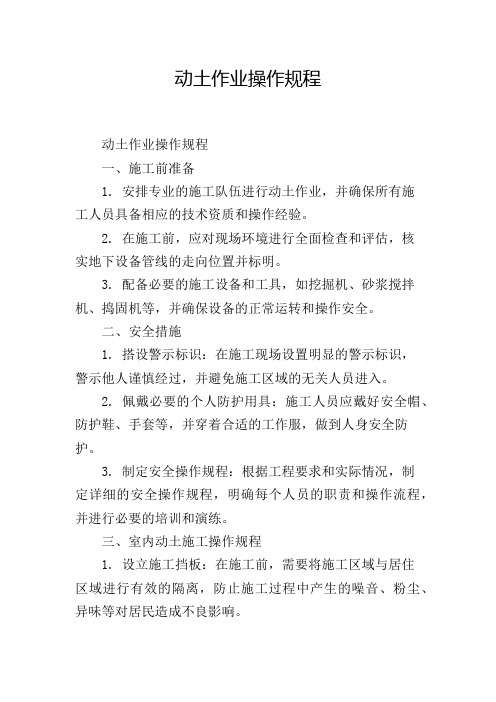 动土作业操作规程

动土作业操作规程

一、施工前准备

1. 安排专业的施工队伍进行动土作业，并确保所有施工人员具备相应的技术资质和操作经验。

2. 在施工前，应对现场环境进行全面检查和评估，核实地下设备管线的走向位置并标明。

3. 配备必要的施工设备和工具，如挖掘机、砂浆搅拌机、捣固机等，并确保设备的正常运转和操作安全。

二、安全措施

1. 搭设警示标识：在施工现场设置明显的警示标识，警示他人谨慎经过，并避免施工区域的无关人员进入。

2. 佩戴必要的个人防护用具：施工人员应戴好安全帽、防护鞋、手套等，并穿着合适的工作服，做到人身安全防护。

3. 制定安全操作规程：根据工程要求和实际情况，制定详细的安全操作规程，明确每个人员的职责和操作流程，并进行必要的培训和演练。

三、室内动土施工操作规程

1. 设立施工挡板：在施工前，需要将施工区域与居住区域进行有效的隔离，防止施工过程中产生的噪音、粉尘、异味等对居民造成不良影响。